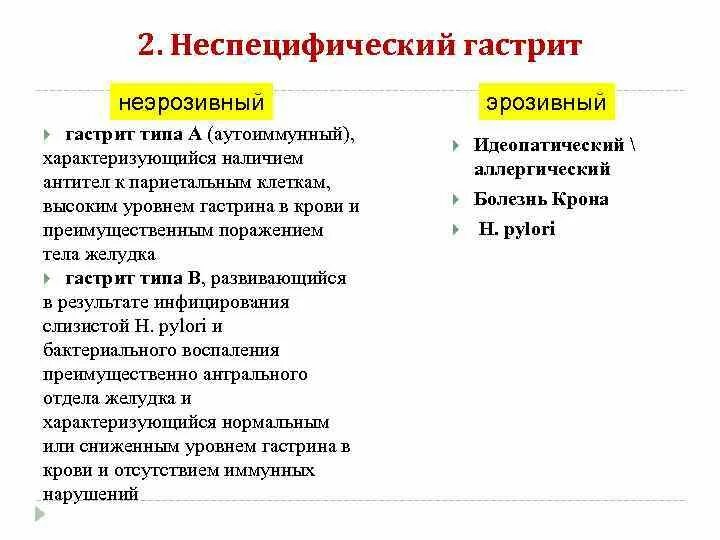 2. Неспецифический гастрит

неэрозивный

гастрит типа А (аутоиммунный), характеризующийся наличием антител к париетальным клеткам, высоким уровнем гастрина в крови и преимущественным поражением тела желудка

гастрит типа В, развивающийся в результате инфицирования слизистой H. pylori и бактериального воспаления преимущественно антрального отдела желудка и характеризующийся нормальным или сниженным уровнем гастрина в крови и отсутствием иммунных нарушений

эрозивный

Идеопатический \ аллергический

Болезнь Крона

H. pylori